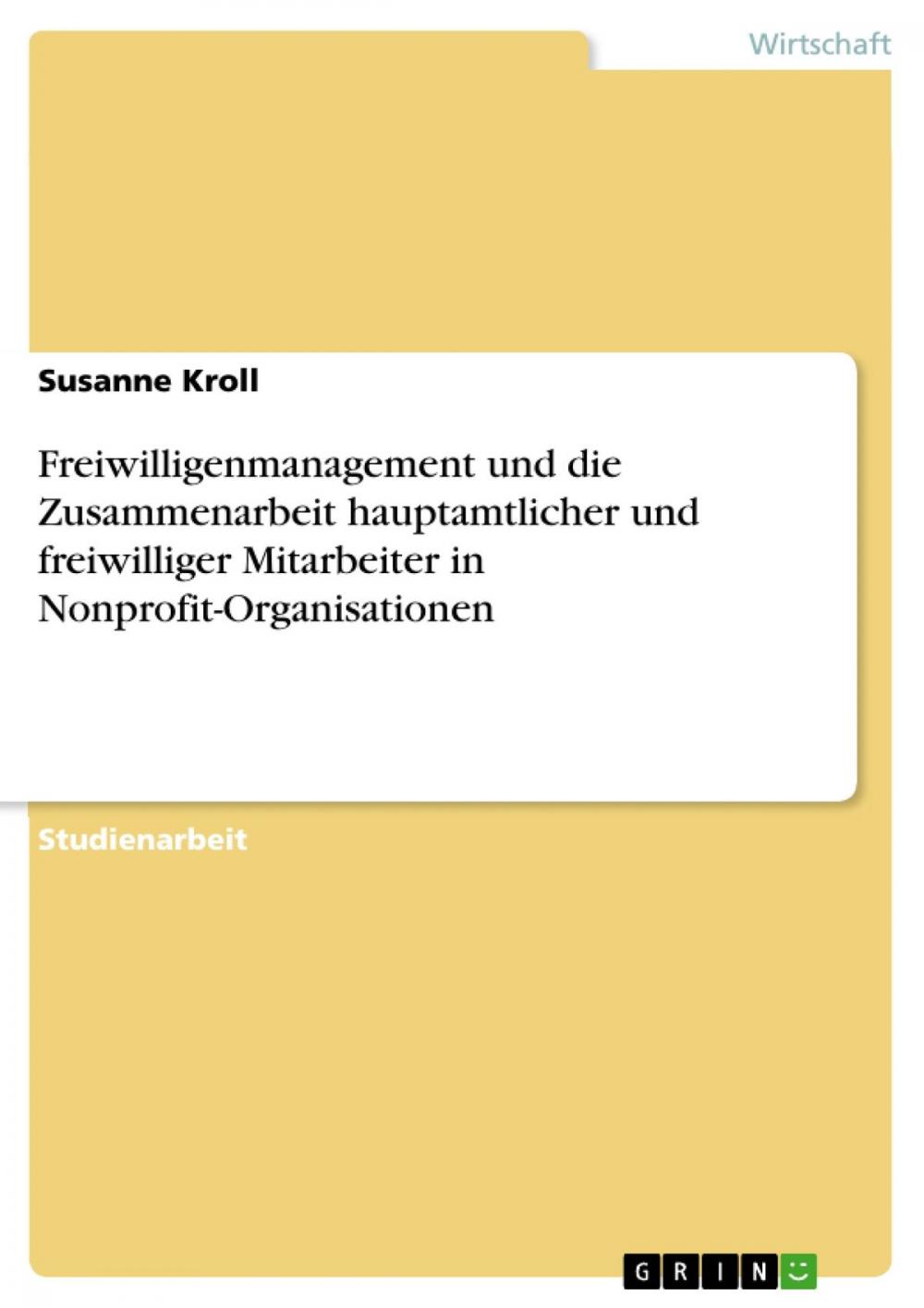 Wirtschaft

Susanne Kroll

Freiwilligenmanagement und die Zusammenarbeit hauptamtlicher und freiwilliger Mitarbeiter in Nonprofit-Organisationen

Studienarbeit

GRIN